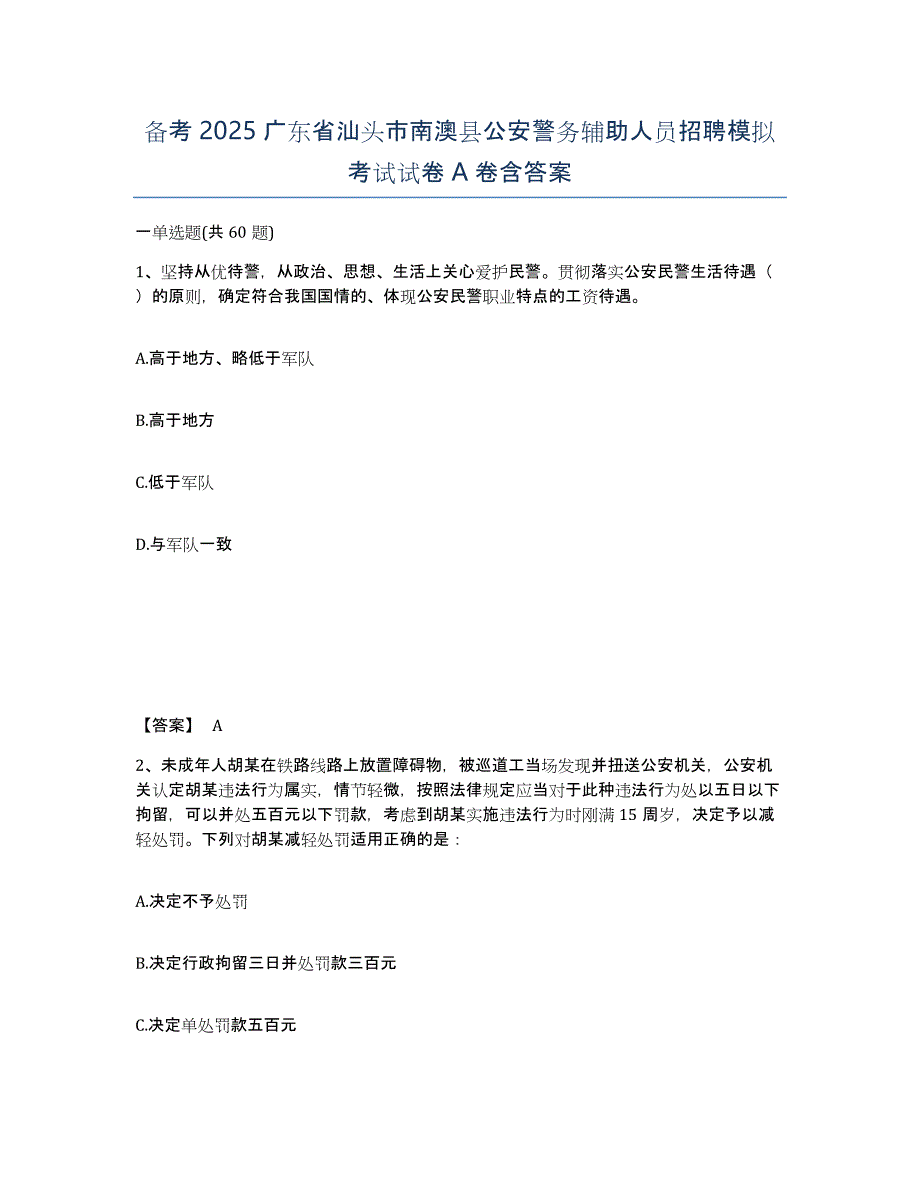 备考 2025 广东省汕头市南澳县公安警务辅助人员招聘模拟考试试卷 A 卷含答案

一单选题(共 60 题)

1、坚持从优待警，从政治、思想、生活上关心爱护民警。贯彻落实公安民警生活待遇（ ）的原则，确定符合我国国情的、体现公安民警职业特点的工资待遇。

A.高于地方、略低于军队

B.高于地方

C.低于军队

D.与军队一致

【答案】 A

2、未成年人胡某在铁路线路上放置障碍物，被巡道工当场发现并扭送公安机关，公安机关认定胡某违法行为属实，情节轻微，按照法律规定应当对于此种违法行为处以五日以下拘留，可以并处五百元以下罚款，考虑到胡某实施违法行为时刚满 15 周岁，决定予以减轻处罚。下列对胡某减轻处罚适用正确的是：

A.决定不予处罚

B.决定行政拘留三日并处罚款三百元

C.决定单处罚款五百元